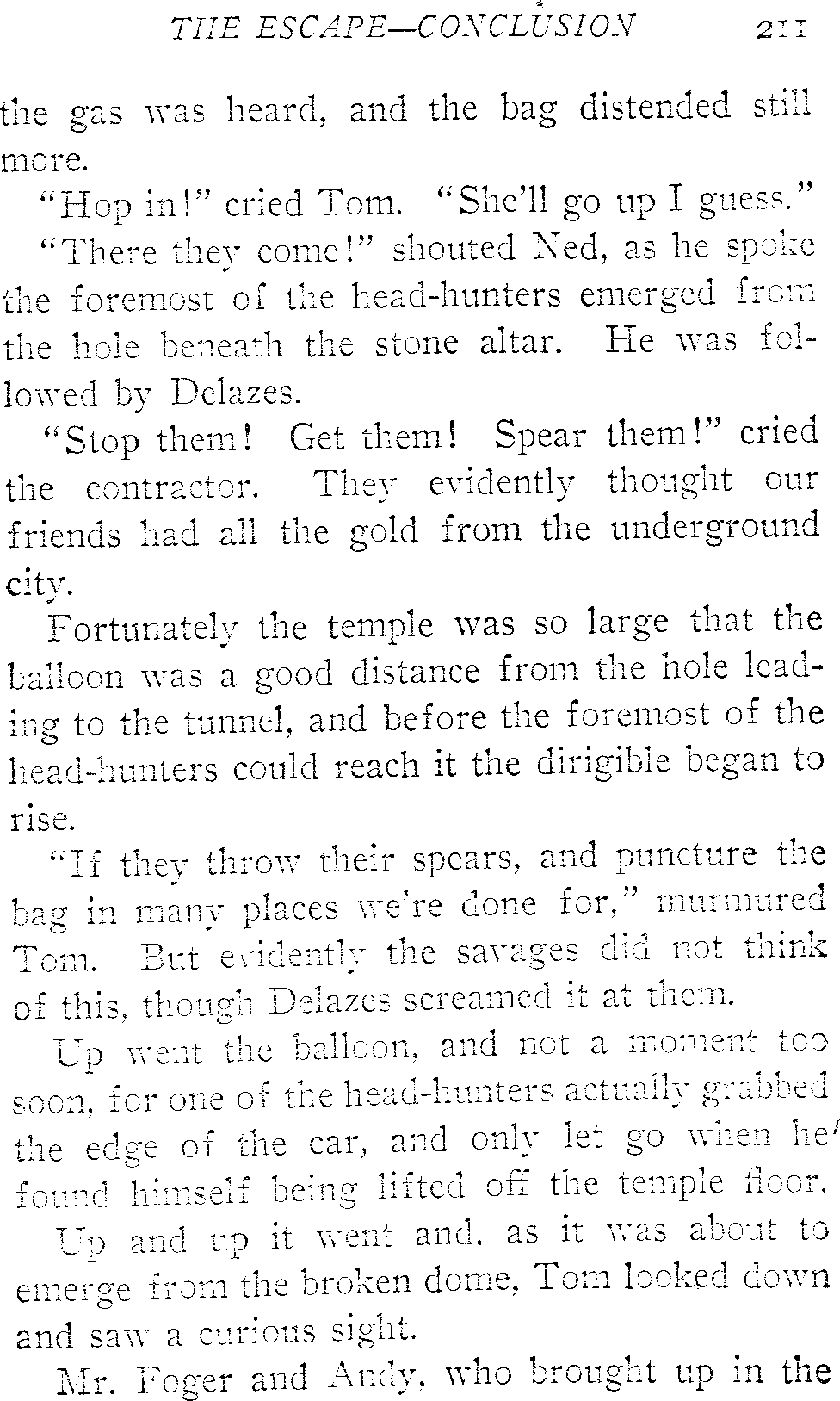 THE ESCAPE—CONCLUSION 211

the gas was heard, and the bag distended still more.

"Hop in!" cried Tom. "She'll go up I guess."

"There they come!" shouted Ned, as he spoke the foremost of the head-hunters emerged from the hole beneath the stone altar. He was followed by Delazes.

"Stop them! Get them! Spear them!" cried the contractor. They evidently thought our friends had all the gold from the underground city.

Fortunately the temple was so large that the balloon was a good distance from the hole leading to the tunnel, and before the foremost of the head-hunters could reach it the dirigible began to rise.

"If they throw their spears, and puncture the bag in many places we're done for," murmured Tom. But evidently the savages did not think of this, though Delazes screamed it at them.

Up went the balloon, and not a moment too soon, for one of the head-hunters actually grabbed the edge of the car, and only let go when he found himself being lifted off the temple floor.

Up and up it went and, as it was about to emerge from the broken dome, Tom looked down and saw a curious sight.

Mr. Foger and Andy, who brought up in the